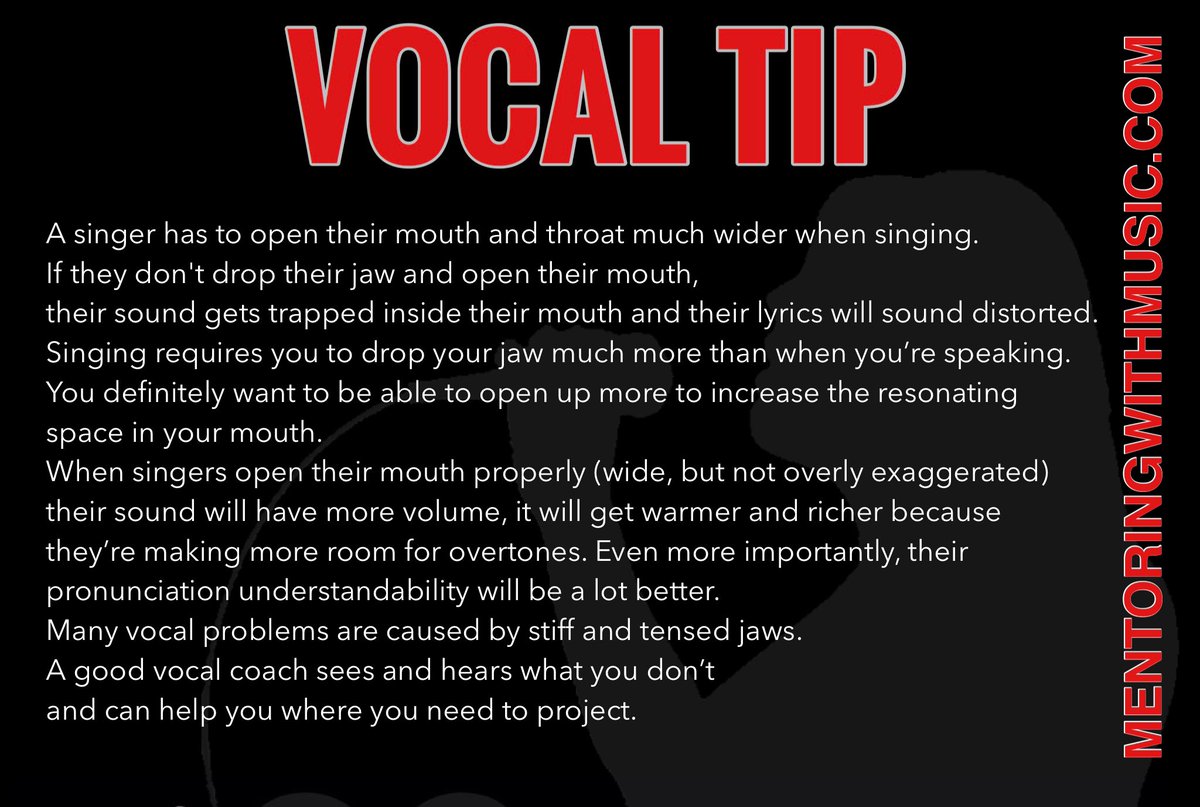 VOCAL TIP

A singer has to open their mouth and throat much wider when singing.
If they don't drop their jaw and open their mouth,
their sound gets trapped inside their mouth and their lyrics will sound distorted.
Singing requires you to drop your jaw much more than when you're speaking.
You definitely want to be able to open up more to increase the resonating space in your mouth.
When singers open their mouth properly (wide, but not overly exaggerated) their sound will have more volume, it will get warmer and richer because they're making more room for overtones. Even more importantly, their pronunciation understandability will be a lot better.
Many vocal problems are caused by stiff and tensed jaws.
A good vocal coach sees and hears what you don't
and can help you where you need to project.

MENTORINGWITHMUSIC.COM